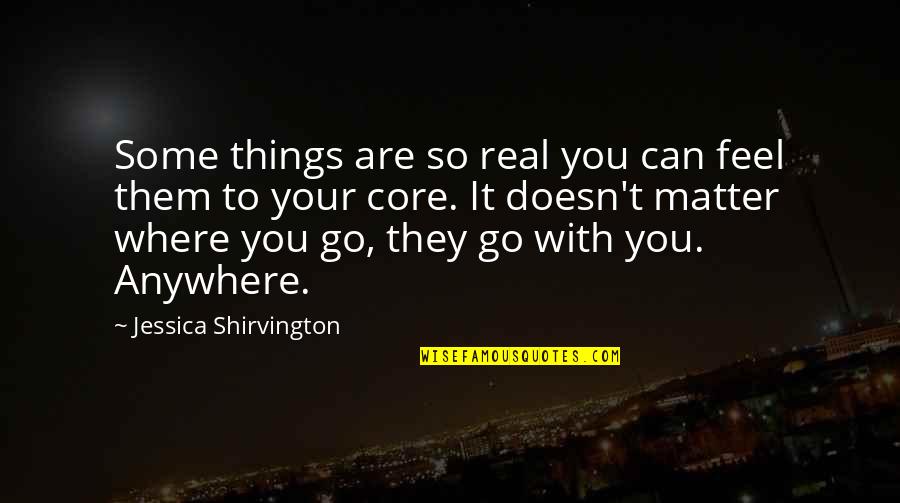 Some things are so real you can feel them to your core. It doesn't matter where you go, they go with you. Anywhere.

~ Jessica Shirvington

WISEFAMOUSQUOTES.COM